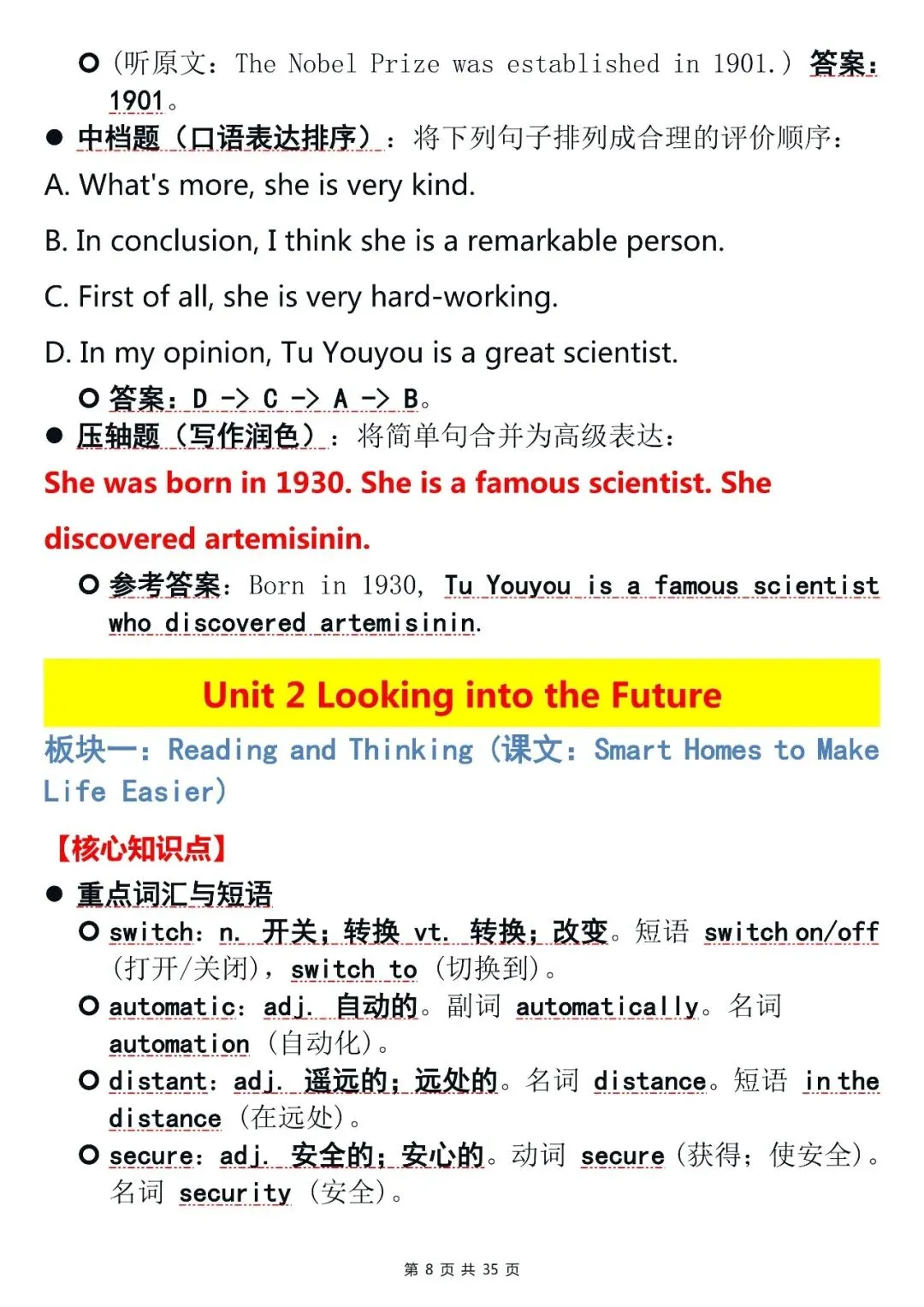 ○ （听原文：The Nobel Prize was established in 1901.）答案：1901。

● 中档题（口语表达排序）：将下列句子排列成合理的评价顺序：

A. What's more, she is very kind.

B. In conclusion, I think she is a remarkable person.

C. First of all, she is very hard-working.

D. In my opinion, Tu Youyou is a great scientist.

○ 答案：D -> C -> A -> B。

● 压轴题（写作润色）：将简单句合并为高级表达：

She was born in 1930. She is a famous scientist. She discovered artemisinin.

○ 参考答案：Born in 1930, Tu Youyou is a famous scientist who discovered artemisinin.

Unit 2 Looking into the Future

板块一：Reading and Thinking（课文：Smart Homes to Make Life Easier）

【核心知识点】

● 重点词汇与短语

○ switch：n. 开关；转换 vt. 转换；改变。短语 switch on/off（打开/关闭），switch to（切换到）。

○ automatic：adj. 自动的。副词 automatically。名词 automation（自动化）。

○ distant：adj. 遥远的；远处的。名词 distance。短语 in the distance（在远处）。

○ secure：adj. 安全的；安心的。动词 secure（获得；使安全）。名词 security（安全）。

第 8 页 共 35 页